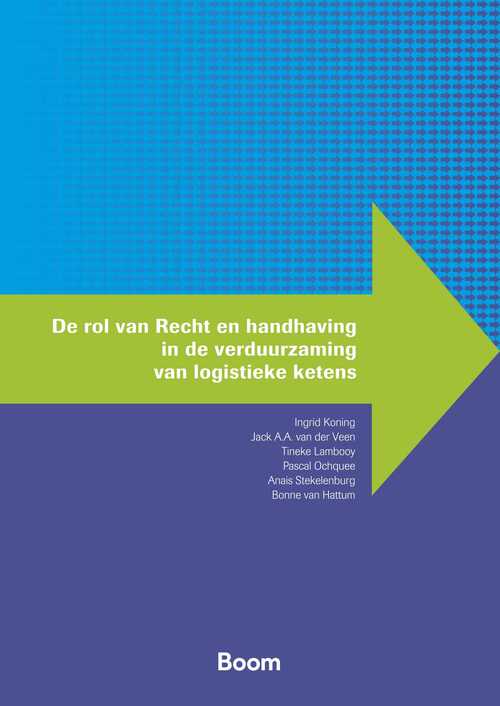 De rol van Recht en handhaving in de verduurzaming van logistieke ketens

Ingrid Koning
Jack A.A. van der Veen
Tineke Lambooy
Pascal Ochquee
Anais Stekelenburg
Bonne van Hattum

Boom